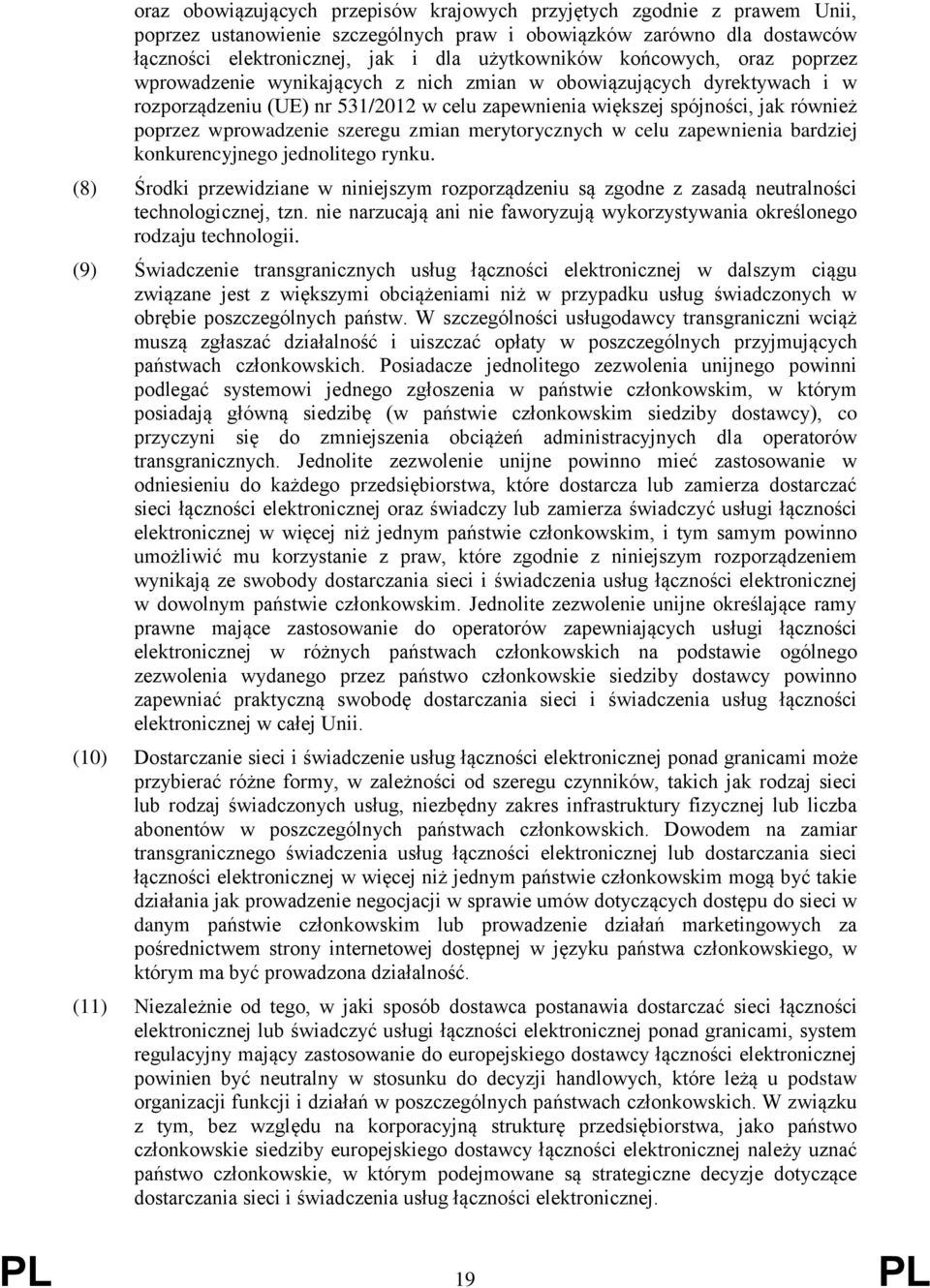 oraz obowiązujących przepisów krajowych przyjętych zgodnie z prawem Unii, poprzez ustanowienie szczególnych praw i obowiązków zarówno dla dostawców łączności elektronicznej, jak i dla użytkowników końcowych, oraz poprzez wprowadzenie wynikających z nich zmian w obowiązujących dyrektywach i w rozporządzeniu (UE) nr 531/2012 w celu zapewnienia większej spójności, jak również poprzez wprowadzenie szeregu zmian merytorycznych w celu zapewnienia bardziej konkurencyjnego jednolitego rynku.

(8) Środki przewidziane w niniejszym rozporządzeniu są zgodne z zasadą neutralności technologicznej, tzn. nie narzucają ani nie faworyzują wykorzystywania określonego rodzaju technologii.

(9) Świadczenie transgranicznych usług łączności elektronicznej w dalszym ciągu związane jest z większymi obciążeniami niż w przypadku usług świadczonych w obrębie poszczególnych państw. W szczególności usługodawcy transgraniczni wciąż muszą zgłaszać działalność i uiszczać opłaty w poszczególnych przyjmujących państwach członkowskich. Posiadacze jednolitego zezwolenia unijnego powinni podlegać systemowi jednego zgłoszenia w państwie członkowskim, w którym posiadają główną siedzibę (w państwie członkowskim siedziby dostawcy), co przyczyni się do zmniejszenia obciążeń administracyjnych dla operatorów transgranicznych. Jednolite zezwolenie unijne powinno mieć zastosowanie w odniesieniu do każdego przedsiębiorstwa, które dostarcza lub zamierza dostarczać sieci łączności elektronicznej oraz świadczy lub zamierza świadczyć usługi łączności elektronicznej w więcej niż jednym państwie członkowskim, i tym samym powinno umożliwić mu korzystanie z praw, które zgodnie z niniejszym rozporządzeniem wynikają ze swobody dostarczania sieci i świadczenia usług łączności elektronicznej w dowolnym państwie członkowskim. Jednolite zezwolenie unijne określające ramy prawne mające zastosowanie do operatorów zapewniających usługi łączności elektronicznej w różnych państwach członkowskich na podstawie ogólnego zezwolenia wydanego przez państwo członkowskie siedziby dostawcy powinno zapewniać praktyczną swobodę dostarczania sieci i świadczenia usług łączności elektronicznej w całej Unii.

(10) Dostarczanie sieci i świadczenie usług łączności elektronicznej ponad granicami może przybierać różne formy, w zależności od szeregu czynników, takich jak rodzaj sieci lub rodzaj świadczonych usług, niezbędny zakres infrastruktury fizycznej lub liczba abonentów w poszczególnych państwach członkowskich. Dowodem na zamiar transgranicznego świadczenia usług łączności elektronicznej lub dostarczania sieci łączności elektronicznej w więcej niż jednym państwie członkowskim mogą być takie działania jak prowadzenie negocjacji w sprawie umów dotyczących dostępu do sieci w danym państwie członkowskim lub prowadzenie działań marketingowych za pośrednictwem strony internetowej dostępnej w języku państwa członkowskiego, w którym ma być prowadzona działalność.

(11) Niezależnie od tego, w jaki sposób dostawca postanawia dostarczać sieci łączności elektronicznej lub świadczyć usługi łączności elektronicznej ponad granicami, system regulacyjny mający zastosowanie do europejskiego dostawcy łączności elektronicznej powinien być neutralny w stosunku do decyzji handlowych, które leżą u podstaw organizacji funkcji i działań w poszczególnych państwach członkowskich. W związku z tym, bez względu na korporacyjną strukturę przedsiębiorstwa, jako państwo członkowskie siedziby europejskiego dostawcy łączności elektronicznej należy uznać państwo członkowskie, w którym podejmowane są strategiczne decyzje dotyczące dostarczania sieci i świadczenia usług łączności elektronicznej.

PL 19 PL